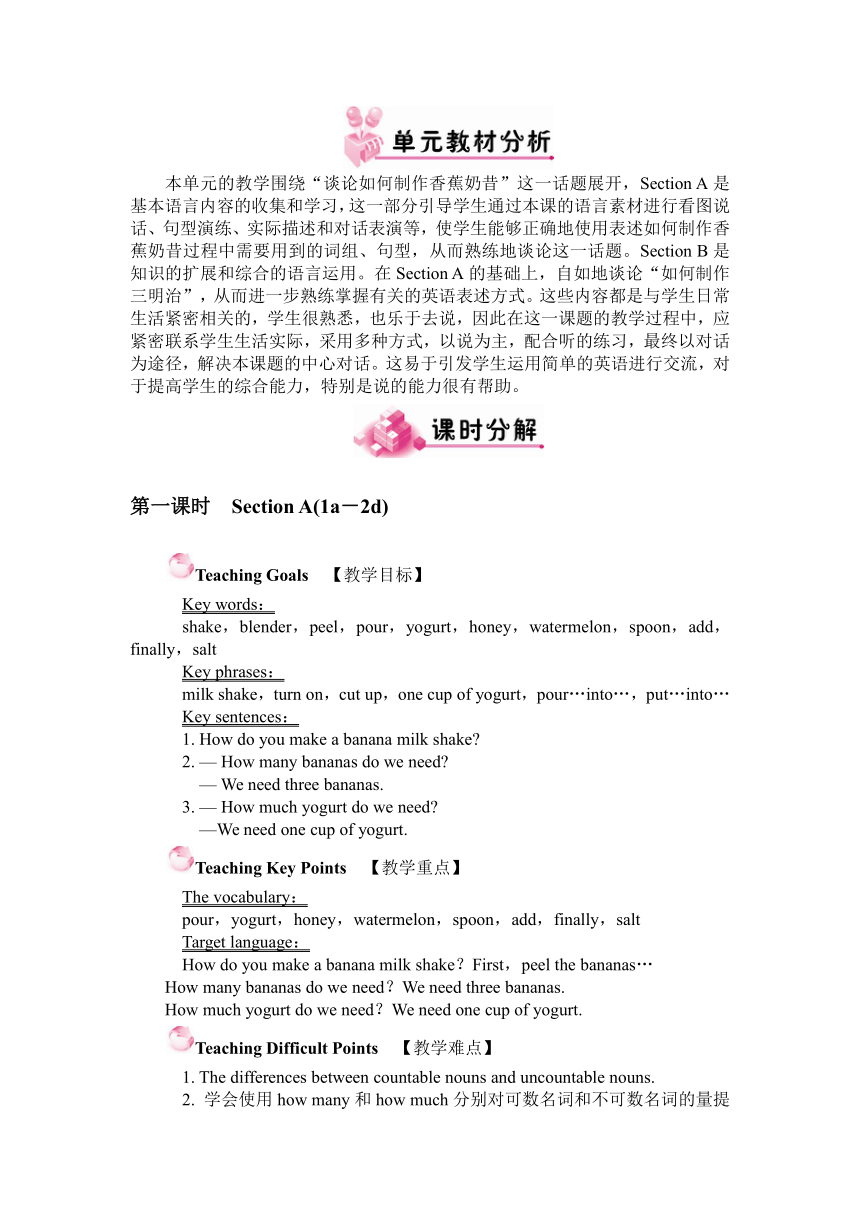 单元教材分析

本单元的教学围绕“谈论如何制作香蕉奶昔”这一话题展开，Section A 是基本语言内容的收集和学习，这一部分引导学生通过本课的语言素材进行看图说话、句型演练、实际描述和对话表演等，使学生能够正确地使用表述如何制作香蕉奶昔过程中需要用到的词组、句型，从而熟练地谈论这一话题。Section B 是知识的扩展和综合的语言运用。在 Section A 的基础上，自如地谈论“如何制作三明治”，从而进一步熟练掌握有关的英语表述方式。这些内容都是与学生日常生活紧密相关的，学生很熟悉，也乐于去说，因此在这一课题的教学过程中，应紧密联系学生生活实际，采用多种方式，以说为主，配合听的练习，最终以对话为途径，解决本课题的中心对话。这易于引发学生运用简单的英语进行交流，对于提高学生的综合能力，特别是说的能力很有帮助。

课时分解

第一课时　Section A(1a－2d)

Teaching Goals　【教学目标】

Key words：

shake，blender，peel，pour，yogurt，honey，watermelon，spoon，add，finally，salt

Key phrases：

milk shake，turn on，cut up，one cup of yogurt，pour…into…，put…into…

Key sentences：

1. How do you make a banana milk shake?

2. — How many bananas do we need?
— We need three bananas.

3. — How much yogurt do we need?
—We need one cup of yogurt.

Teaching Key Points　【教学重点】

The vocabulary：

pour，yogurt，honey，watermelon，spoon，add，finally，salt

Target language：

How do you make a banana milk shake？First，peel the bananas…
How many bananas do we need？We need three bananas.
How much yogurt do we need？We need one cup of yogurt.

Teaching Difficult Points　【教学难点】

1. The differences between countable nouns and uncountable nouns.

2. 学会使用 how many 和 how much 分别对可数名词和不可数名词的量提